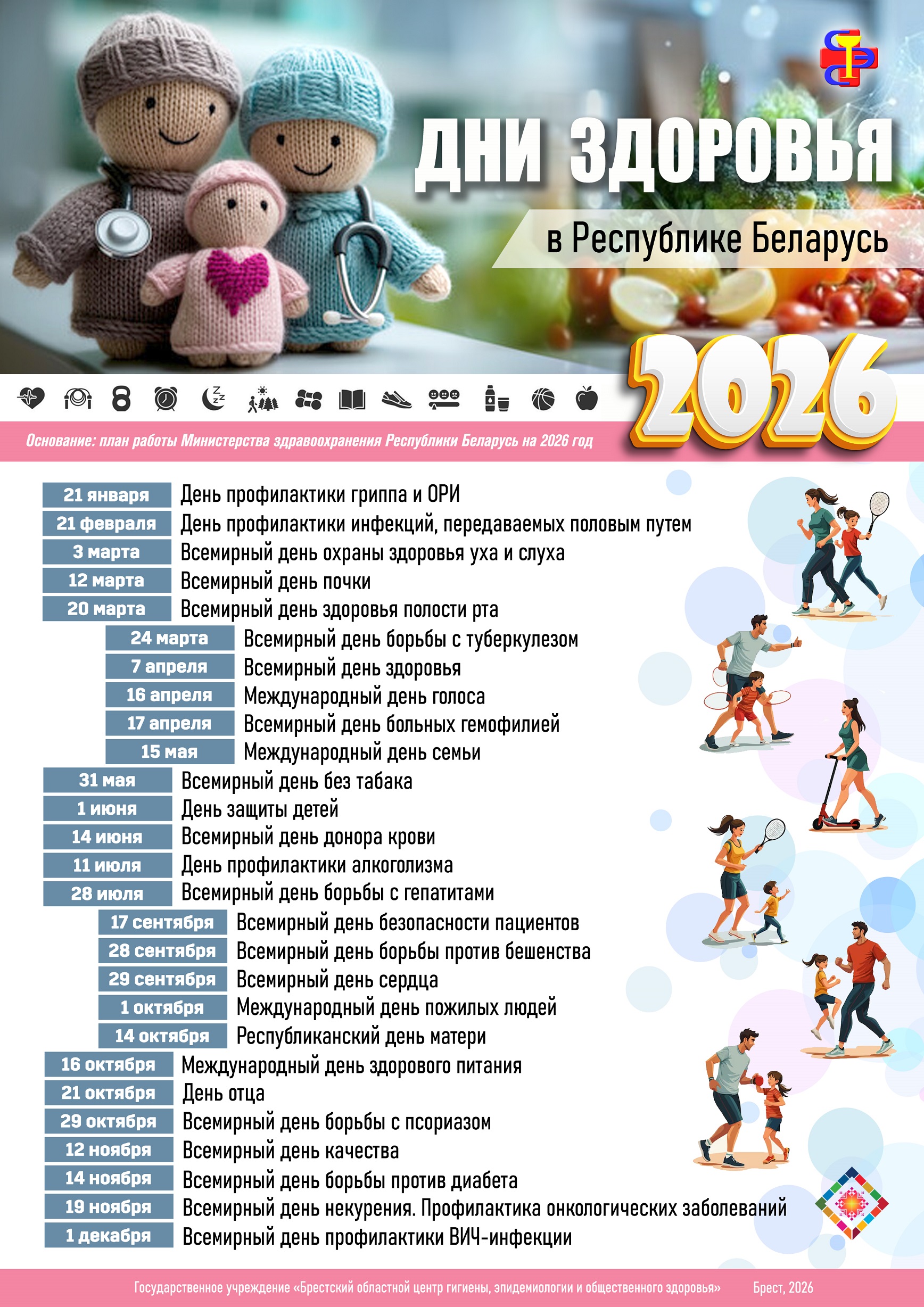 ДНИ ЗДОРОВЬЯ

в Республике Беларусь

2026

Основание: план работы Министерства здравоохранения Республики Беларусь на 2026 год

| | |
|---|---|
| 21 января | День профилактики гриппа и ОРИ |
| 21 февраля | День профилактики инфекций, передаваемых половым путем |
| 3 марта | Всемирный день охраны здоровья уха и слуха |
| 12 марта | Всемирный день почки |
| 20 марта | Всемирный день здоровья полости рта |
| 24 марта | Всемирный день борьбы с туберкулезом |
| 7 апреля | Всемирный день здоровья |
| 16 апреля | Международный день голоса |
| 17 апреля | Всемирный день больных гемофилией |
| 15 мая | Международный день семьи |
| 31 мая | Всемирный день без табака |
| 1 июня | День защиты детей |
| 14 июня | Всемирный день донора крови |
| 11 июля | День профилактики алкоголизма |
| 28 июля | Всемирный день борьбы с гепатитами |
| 17 сентября | Всемирный день безопасности пациентов |
| 28 сентября | Всемирный день борьбы против бешенства |
| 29 сентября | Всемирный день сердца |
| 1 октября | Международный день пожилых людей |
| 14 октября | Республиканский день матери |
| 16 октября | Международный день здорового питания |
| 21 октября | День отца |
| 29 октября | Всемирный день борьбы с псориазом |
| 12 ноября | Всемирный день качества |
| 14 ноября | Всемирный день борьбы против диабета |
| 19 ноября | Всемирный день некурения. Профилактика онкологических заболеваний |
| 1 декабря | Всемирный день профилактики ВИЧ-инфекции |

Государственное учреждение «Брестский областной центр гигиены, эпидемиологии и общественного здоровья» Брест, 2026